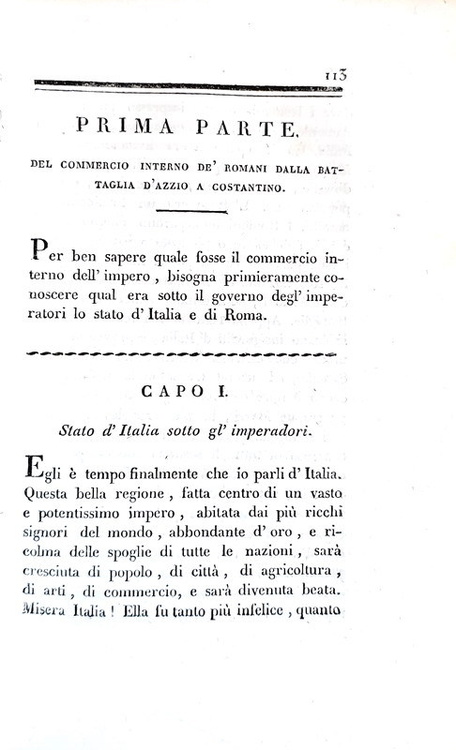 113

PRIMA PARTE.

DEL COMMERCIO INTERNO DE' ROMANI DALLA BATTAGLIA D'AZZIO A COSTANTINO.

Per ben sapere quale fosse il commercio interno dell' impero, bisogna primieramente conoscere qual era sotto il governo degl' imperatori lo stato d' Italia e di Roma.

CAPO I.

Stato d' Italia sotto gl' imperadori.

Egli è tempo finalmente che io parli d' Italia. Questa bella regione, fatta centro di un vasto e potentissimo impero, abitata dai più ricchi signori del mondo, abbondante d' oro, e ricolma delle spoglie di tutte le nazioni, sarà cresciuta di popolo, di città, di agricoltura, di arti, di commercio, e sarà divenuta beata. Misera Italia! Ella fu tanto più infelice, quanto